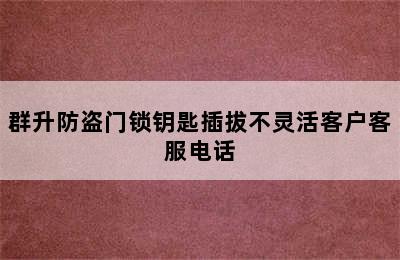 群升防盗门锁钥匙插拔不灵活客户客服电话